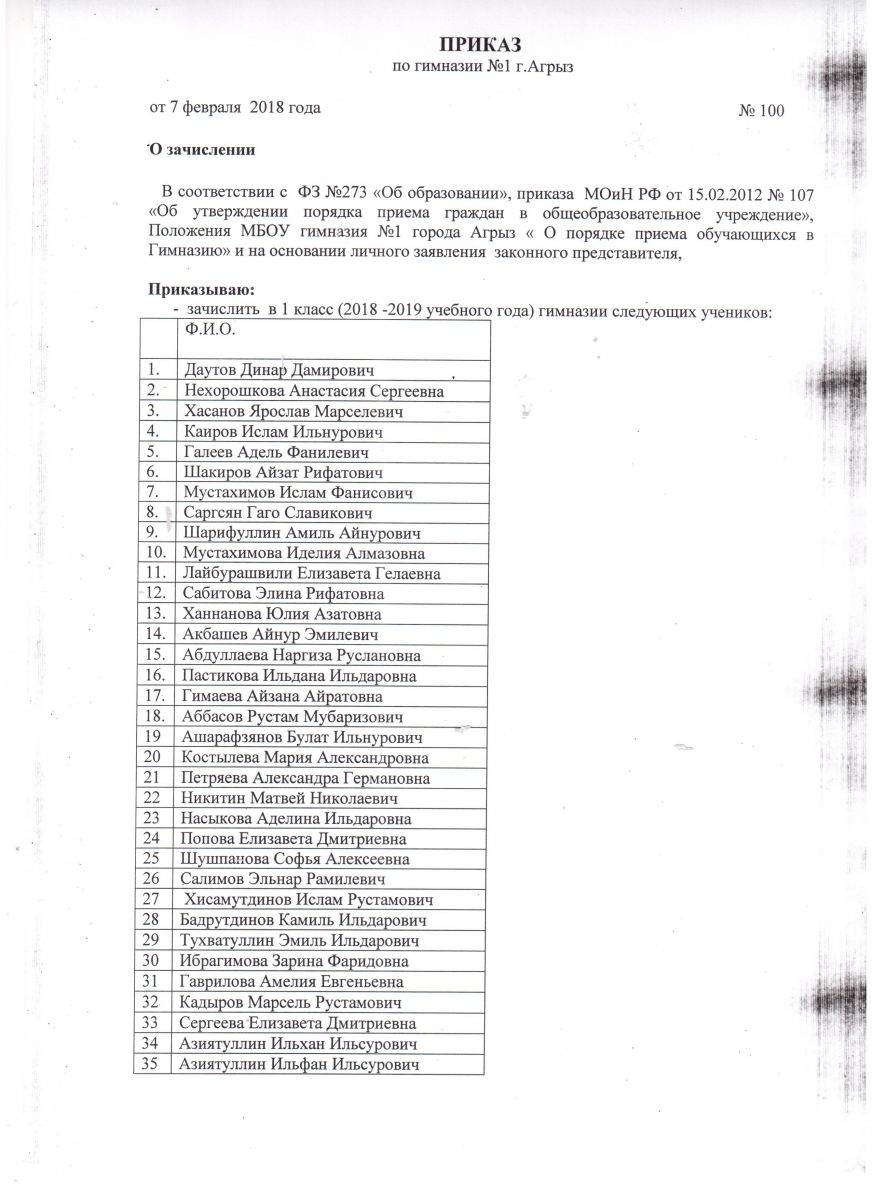 ПРИКАЗ
по гимназии №1 г.Агрыз

от 7 февраля 2018 года № 100

О зачислении

В соответствии с ФЗ №273 «Об образовании», приказа МОиН РФ от 15.02.2012 № 107 «Об утверждении порядка приема граждан в общеобразовательное учреждение», Положения МБОУ гимназия №1 города Агрыз « О порядке приема обучающихся в Гимназию» и на основании личного заявления законного представителя,

Приказываю:
- зачислить в 1 класс (2018 -2019 учебного года) гимназии следующих учеников:

| | Ф.И.О. |
|---|---|
| 1. | Даутов Динар Дамирович |
| 2. | Нехорошкова Анастасия Сергеевна |
| 3. | Хасанов Ярослав Марселевич |
| 4. | Каиров Ислам Ильнурович |
| 5. | Галеев Адель Фанилевич |
| 6. | Шакиров Айзат Рифатович |
| 7. | Мустахимов Ислам Фанисович |
| 8. | Саргсян Гаго Славикович |
| 9. | Шарифуллин Амиль Айнурович |
| 10. | Мустахимова Иделия Алмазовна |
| 11. | Лайбурашвили Елизавета Гелаевна |
| 12. | Сабитова Элина Рифатовна |
| 13. | Ханнанова Юлия Азатовна |
| 14. | Акбашев Айнур Эмилевич |
| 15. | Абдуллаева Наргиза Руслановна |
| 16. | Пастикова Ильдана Ильдаровна |
| 17. | Гимаева Айзана Айратовна |
| 18. | Аббасов Рустам Мубаризович |
| 19 | Ашарафзянов Булат Ильнурович |
| 20 | Костылева Мария Александровна |
| 21 | Петряева Александра Германовна |
| 22 | Никитин Матвей Николаевич |
| 23 | Насыкова Аделина Ильдаровна |
| 24 | Попова Елизавета Дмитриевна |
| 25 | Шушпанова Софья Алексеевна |
| 26 | Салимов Эльнар Рамилевич |
| 27 | Хисамутдинов Ислам Рустамович |
| 28 | Бадрутдинов Камиль Ильдарович |
| 29 | Тухватуллин Эмиль Ильдарович |
| 30 | Ибрагимова Зарина Фаридовна |
| 31 | Гаврилова Амелия Евгеньевна |
| 32 | Кадыров Марсель Рустамович |
| 33 | Сергеева Елизавета Дмитриевна |
| 34 | Азиятуллин Ильхан Ильсурович |
| 35 | Азиятуллин Ильфан Ильсурович |